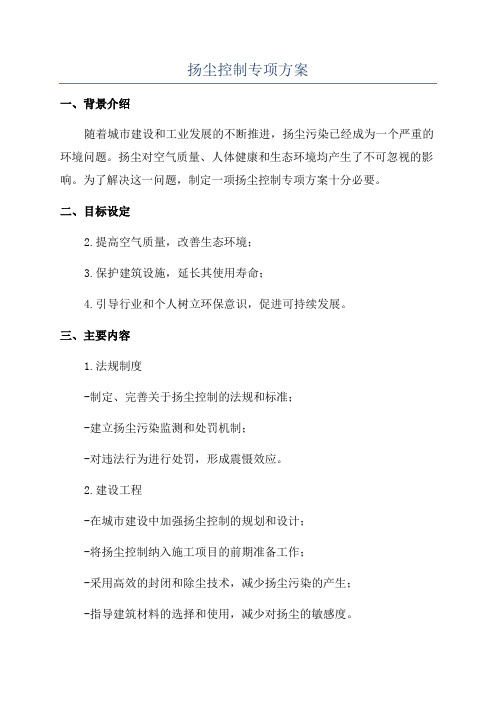 扬尘控制专项方案

一、背景介绍

随着城市建设和工业发展的不断推进，扬尘污染已经成为一个严重的环境问题。扬尘对空气质量、人体健康和生态环境均产生了不可忽视的影响。为了解决这一问题，制定一项扬尘控制专项方案十分必要。

二、目标设定

2.提高空气质量，改善生态环境；

3.保护建筑设施，延长其使用寿命；

4.引导行业和个人树立环保意识，促进可持续发展。

三、主要内容

1.法规制度

-制定、完善关于扬尘控制的法规和标准；

-建立扬尘污染监测和处罚机制；

-对违法行为进行处罚，形成震慑效应。

2.建设工程

-在城市建设中加强扬尘控制的规划和设计；

-将扬尘控制纳入施工项目的前期准备工作；

-采用高效的封闭和除尘技术，减少扬尘污染的产生；

-指导建筑材料的选择和使用，减少对扬尘的敏感度。